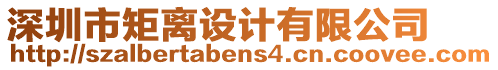 深圳市矩离设计有限公司
http://szalbertabens4.cn.coovee.com